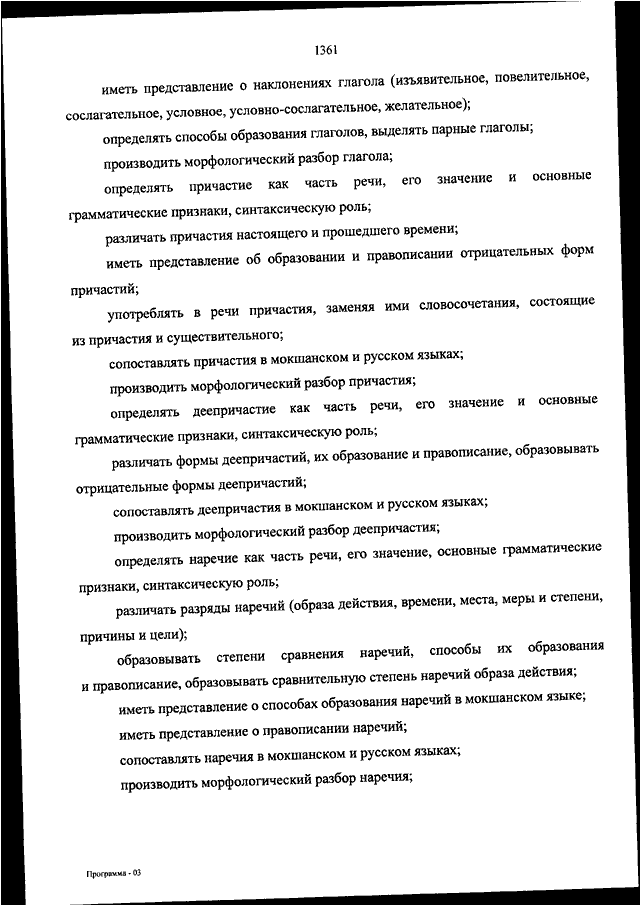 1361

иметь представление о наклонениях глагола (изъявительное, повелительное, сослагательное, условное, условно-сослагательное, желательное);

определять способы образования глаголов, выделять парные глаголы;

производить морфологический разбор глагола;

определять причастие как часть речи, его значение и основные грамматические признаки, синтаксическую роль;

различать причастия настоящего и прошедшего времени;

иметь представление об образовании и правописании отрицательных форм причастий;

употреблять в речи причастия, заменяя ими словосочетания, состоящие из причастия и существительного;

сопоставлять причастия в мокшанском и русском языках;

производить морфологический разбор причастия;

определять деепричастие как часть речи, его значение и основные грамматические признаки, синтаксическую роль;

различать формы деепричастий, их образование и правописание, образовывать отрицательные формы деепричастий;

сопоставлять деепричастия в мокшанском и русском языках;

производить морфологический разбор деепричастия;

определять наречие как часть речи, его значение, основные грамматические признаки, синтаксическую роль;

различать разряды наречий (образа действия, времени, места, меры и степени, причины и цели);

образовывать степени сравнения наречий, способы их образования и правописание, образовывать сравнительную степень наречий образа действия;

иметь представление о способах образования наречий в мокшанском языке;

иметь представление о правописании наречий;

сопоставлять наречия в мокшанском и русском языках;

производить морфологический разбор наречия;

Программа - 03